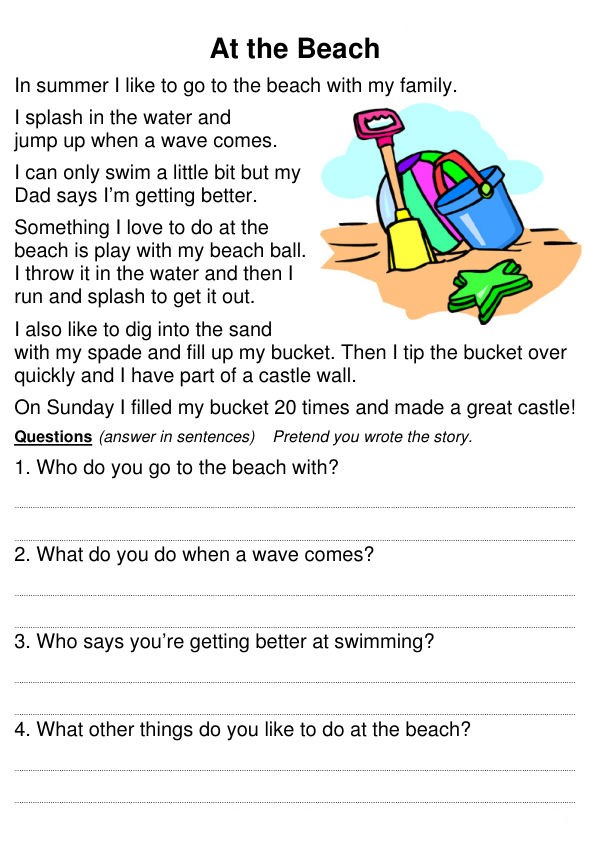 At the Beach

In summer I like to go to the beach with my family.

I splash in the water and jump up when a wave comes.

I can only swim a little bit but my Dad says I'm getting better.

Something I love to do at the beach is play with my beach ball. I throw it in the water and then I run and splash to get it out.

I also like to dig into the sand with my spade and fill up my bucket. Then I tip the bucket over quickly and I have part of a castle wall.

On Sunday I filled my bucket 20 times and made a great castle!

Questions (answer in sentences) Pretend you wrote the story.

1. Who do you go to the beach with?

2. What do you do when a wave comes?

3. Who says you're getting better at swimming?

4. What other things do you like to do at the beach?